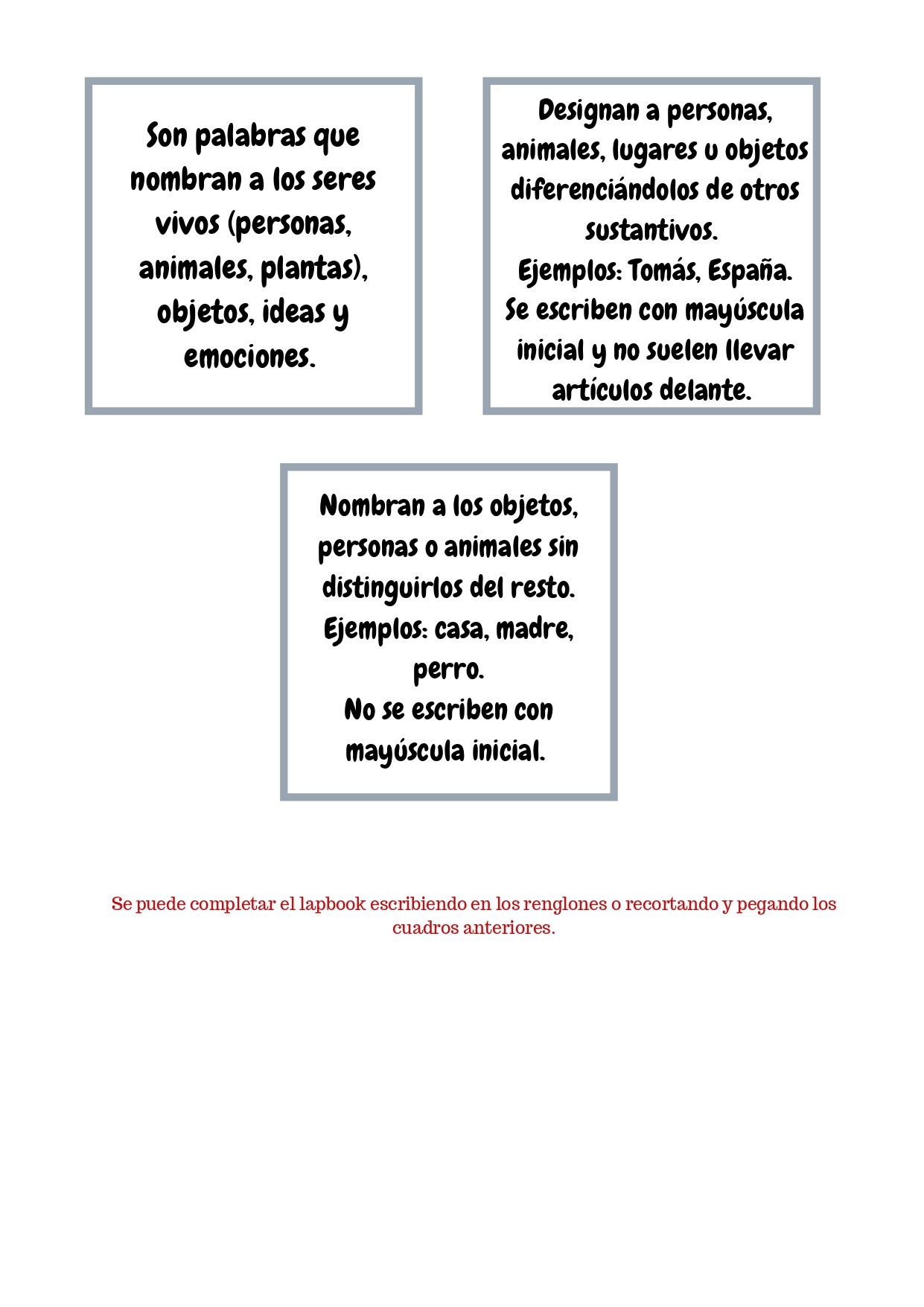 Son palabras que nombran a los seres vivos (personas, animales, plantas), objetos, ideas y emociones.

Designan a personas, animales, lugares u objetos diferenciándolos de otros sustantivos.
Ejemplos: Tomás, España.
Se escriben con mayúscula inicial y no suelen llevar artículos delante.

Nombran a los objetos, personas o animales sin distinguirlos del resto.
Ejemplos: casa, madre, perro.
No se escriben con mayúscula inicial.

Se puede completar el lapbook escribiendo en los renglones o recortando y pegando los cuadros anteriores.